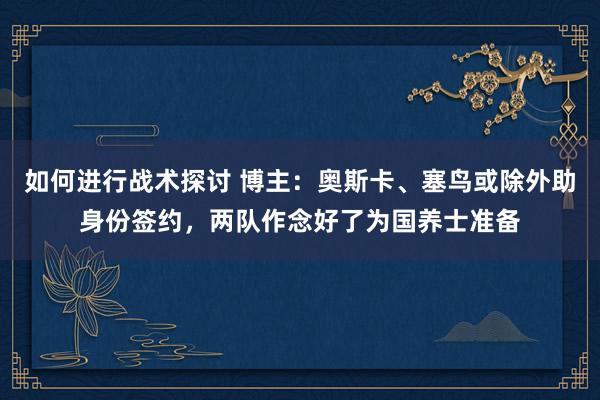 如何进行战术探讨 博主：奥斯卡、塞鸟或除外助身份签约，两队作念好了为国养士准备